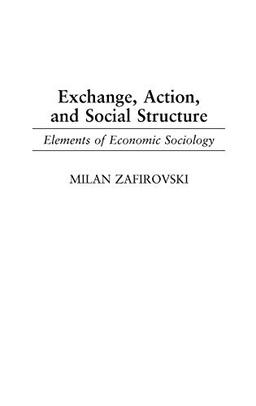 Exchange, Action, and Social Structure

Elements of Economic Sociology

MILAN ZAFIROVSKI